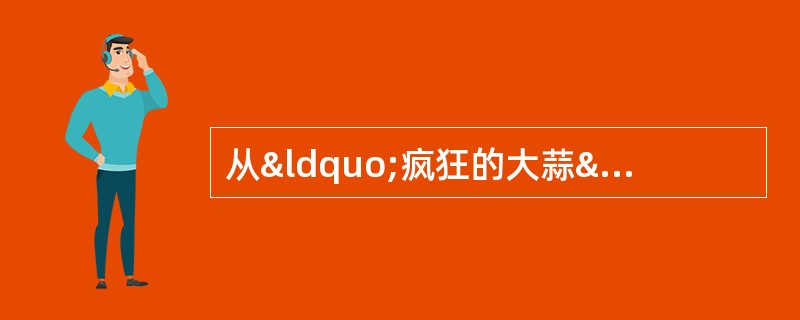 从&ldquo;疯狂的大蒜&...